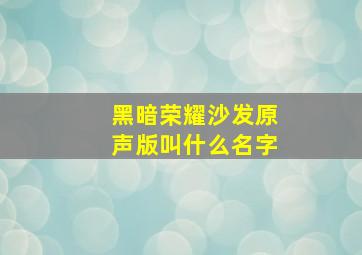 黑暗荣耀沙发原声版叫什么名字